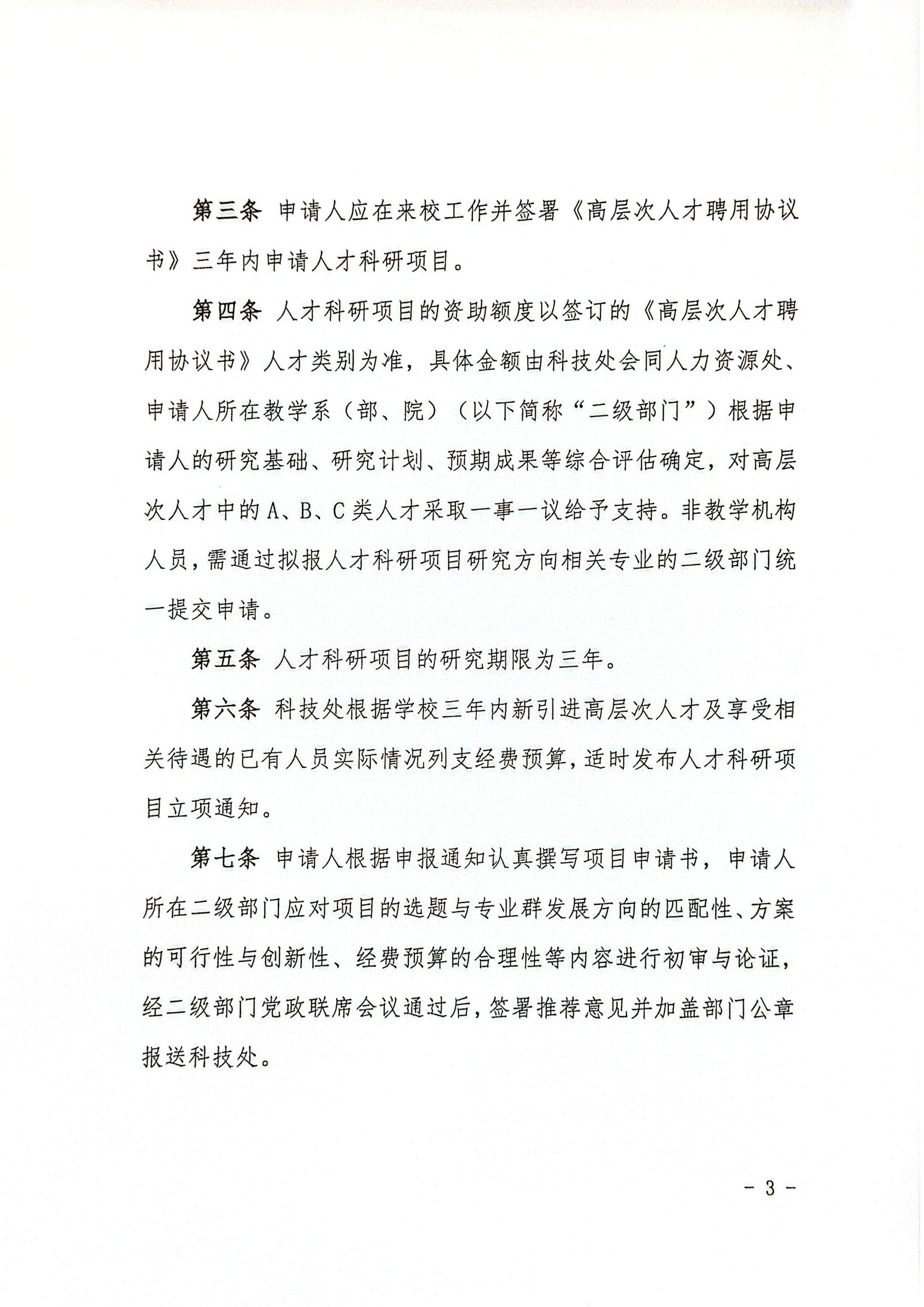 第三条 申请人应在来校工作并签署《高层次人才聘用协议书》三年内申请人才科研项目。

第四条 人才科研项目的资助额度以签订的《高层次人才聘用协议书》人才类别为准，具体金额由科技处会同人力资源处、申请人所在教学系（部、院）（以下简称“二级部门”）根据申请人的研究基础、研究计划、预期成果等综合评估确定，对高层次人才中的A、B、C类人才采取一事一议给予支持。非教学机构人员，需通过拟报人才科研项目研究方向相关专业的二级部门统一提交申请。

第五条 人才科研项目的研究期限为三年。

第六条 科技处根据学校三年内新引进高层次人才及享受相关待遇的已有人员实际情况列支经费预算，适时发布人才科研项目立项通知。

第七条 申请人根据申报通知认真撰写项目申请书，申请人所在二级部门应对项目的选题与专业群发展方向的匹配性、方案的可行性与创新性、经费预算的合理性等内容进行初审与论证，经二级部门党政联席会议通过后，签署推荐意见并加盖部门公章报送科技处。

- 3 -